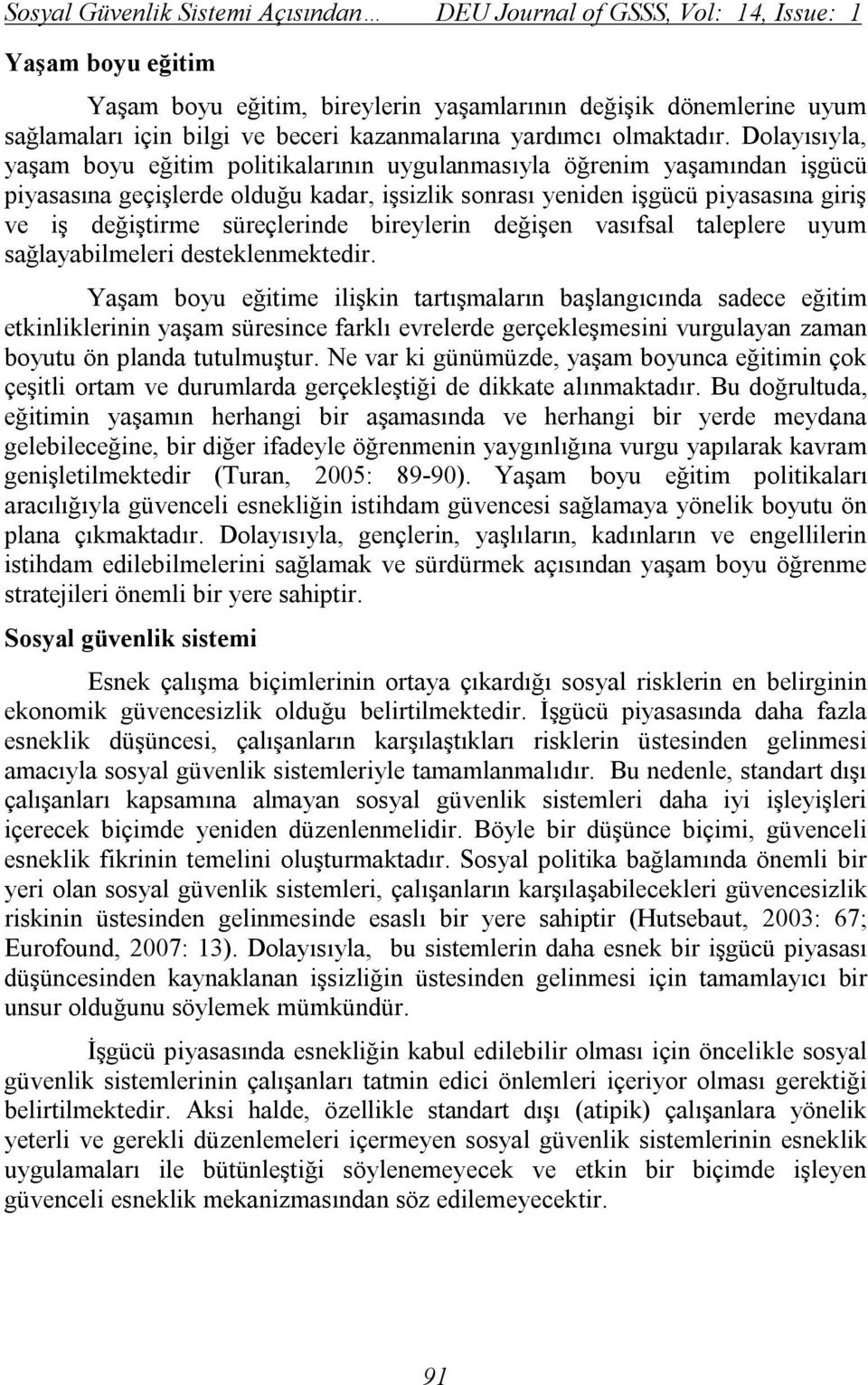 Sosyal Güvenlik Sistemi Açısından… DEU Journal of GSSS, Vol: 14, Issue: 1

Yaşam boyu eğitim

Yaşam boyu eğitim, bireylerin yaşamlarının değişik dönemlerine uyum sağlamaları için bilgi ve beceri kazanmalarına yardımcı olmaktadır. Dolayısıyla, yaşam boyu eğitim politikalarının uygulanmasıyla öğrenim yaşamından işgücü piyasasına geçişlerde olduğu kadar, işsizlik sonrası yeniden işgücü piyasasına giriş ve iş değiştirme süreçlerinde bireylerin değişen vasıfsal taleplere uyum sağlayabilmeleri desteklenmektedir.

Yaşam boyu eğitime ilişkin tartışmaların başlangıcında sadece eğitim etkinliklerinin yaşam süresince farklı evrelerde gerçekleşmesini vurgulayan zaman boyutu ön planda tutulmuştur. Ne var ki günümüzde, yaşam boyunca eğitimin çok çeşitli ortam ve durumlarda gerçekleştiği de dikkate alınmaktadır. Bu doğrultuda, eğitimin yaşamın herhangi bir aşamasında ve herhangi bir yerde meydana gelebileceğine, bir diğer ifadeyle öğrenmenin yaygınlığına vurgu yapılarak kavram genişletilmektedir (Turan, 2005: 89-90). Yaşam boyu eğitim politikaları aracılığıyla güvenceli esnekliğin istihdam güvencesi sağlamaya yönelik boyutu ön plana çıkmaktadır. Dolayısıyla, gençlerin, yaşlıların, kadınların ve engellilerin istihdam edilebilmelerini sağlamak ve sürdürmek açısından yaşam boyu öğrenme stratejileri önemli bir yere sahiptir.

Sosyal güvenlik sistemi

Esnek çalışma biçimlerinin ortaya çıkardığı sosyal risklerin en belirginin ekonomik güvencesizlik olduğu belirtilmektedir. İşgücü piyasasında daha fazla esneklik düşüncesi, çalışanların karşılaştıkları risklerin üstesinden gelinmesi amacıyla sosyal güvenlik sistemleriyle tamamlanmalıdır. Bu nedenle, standart dışı çalışanları kapsamına almayan sosyal güvenlik sistemleri daha iyi işleyişleri içerecek biçimde yeniden düzenlenmelidir. Böyle bir düşünce biçimi, güvenceli esneklik fikrinin temelini oluşturmaktadır. Sosyal politika bağlamında önemli bir yeri olan sosyal güvenlik sistemleri, çalışanların karşılaşabilecekleri güvencesizlik riskinin üstesinden gelinmesinde esaslı bir yere sahiptir (Hutsebaut, 2003: 67; Eurofound, 2007: 13). Dolayısıyla, bu sistemlerin daha esnek bir işgücü piyasası düşüncesinden kaynaklanan işsizliğin üstesinden gelinmesi için tamamlayıcı bir unsur olduğunu söylemek mümkündür.

İşgücü piyasasında esnekliğin kabul edilebilir olması için öncelikle sosyal güvenlik sistemlerinin çalışanları tatmin edici önlemleri içeriyor olması gerektiği belirtilmektedir. Aksi halde, özellikle standart dışı (atipik) çalışanlara yönelik yeterli ve gerekli düzenlemeleri içermeyen sosyal güvenlik sistemlerinin esneklik uygulamaları ile bütünleştiği söylenemeyecek ve etkin bir biçimde işleyen güvenceli esneklik mekanizmasından söz edilemeyecektir.

91